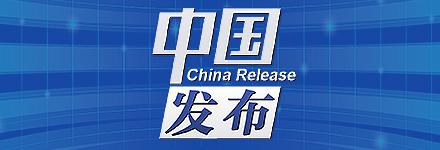 中国
China Release
发布